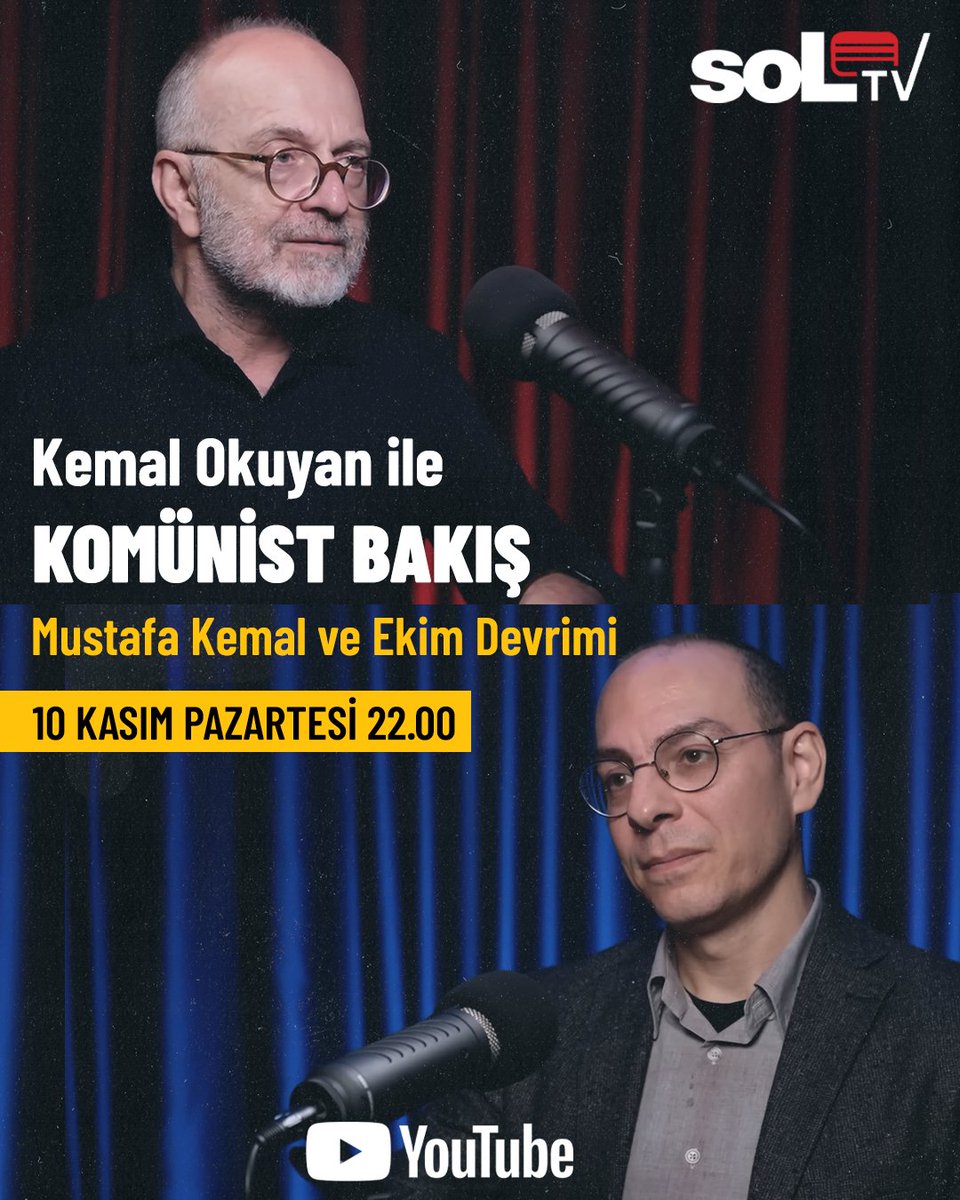 SOL TV

Kemal Okuyan ile
KOMÜNİST BAKIŞ
Mustafa Kemal ve Ekim Devrimi
10 KASIM PAZARTESİ 22.00

YouTube